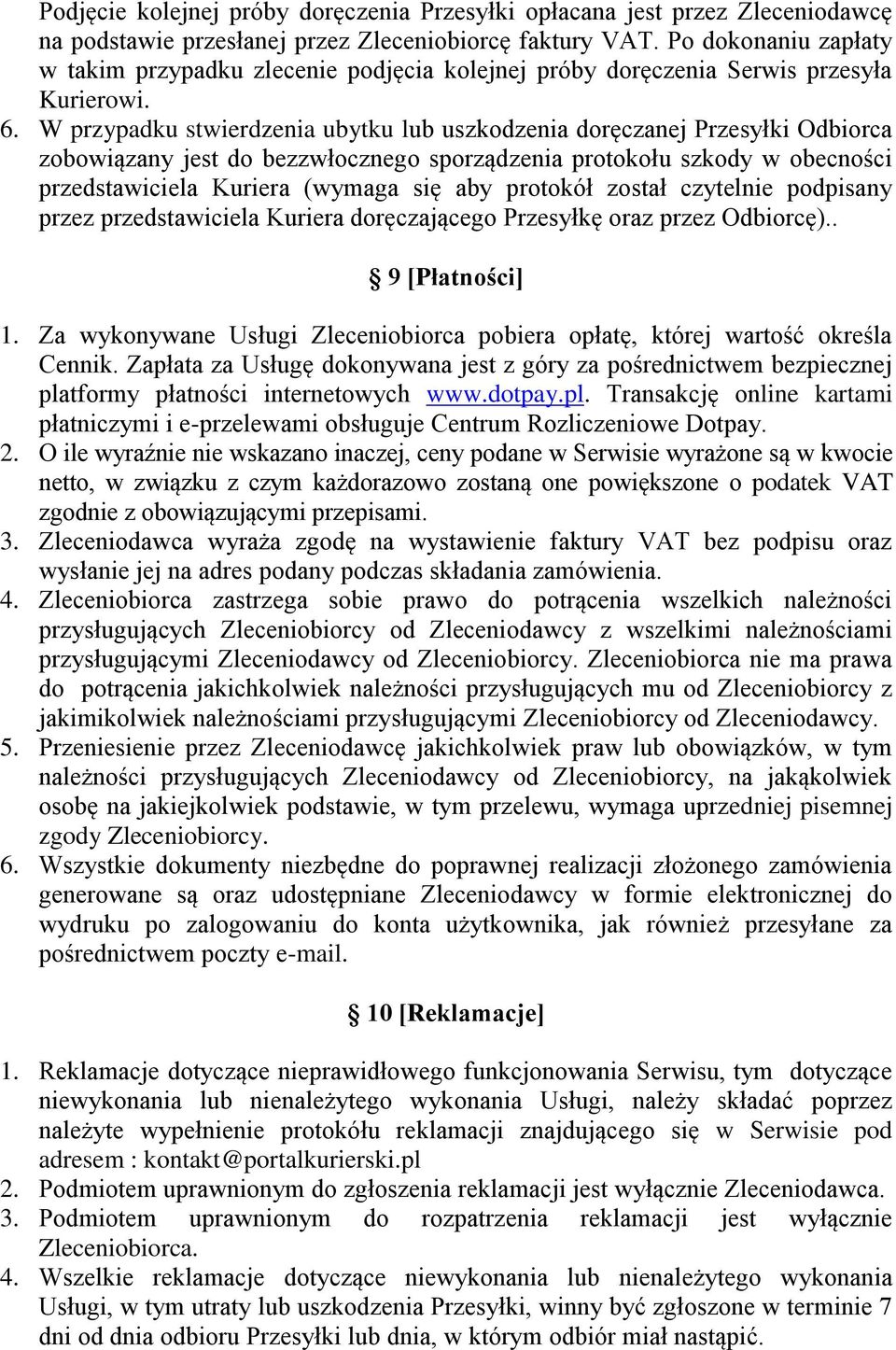 Podjęcie kolejnej próby doręczenia Przesyłki opłacana jest przez Zleceniodawcę na podstawie przesłanej przez Zleceniobiorcę faktury VAT. Po dokonaniu zapłaty w takim przypadku zlecenie podjęcia kolejnej próby doręczenia Serwis przesyła Kurierowi.

6. W przypadku stwierdzenia ubytku lub uszkodzenia doręczanej Przesyłki Odbiorca zobowiązany jest do bezzwłocznego sporządzenia protokołu szkody w obecności przedstawiciela Kuriera (wymaga się aby protokół został czytelnie podpisany przez przedstawiciela Kuriera doręczającego Przesyłkę oraz przez Odbiorcę)..

§ 9 [Płatności]

1. Za wykonywane Usługi Zleceniobiorca pobiera opłatę, której wartość określa Cennik. Zapłata za Usługę dokonywana jest z góry za pośrednictwem bezpiecznej platformy płatności internetowych www.dotpay.pl. Transakcję online kartami płatniczymi i e-przelewami obsługuje Centrum Rozliczeniowe Dotpay.

2. O ile wyraźnie nie wskazano inaczej, ceny podane w Serwisie wyrażone są w kwocie netto, w związku z czym każdorazowo zostaną one powiększone o podatek VAT zgodnie z obowiązującymi przepisami.

3. Zleceniodawca wyraża zgodę na wystawienie faktury VAT bez podpisu oraz wysłanie jej na adres podany podczas składania zamówienia.

4. Zleceniobiorca zastrzega sobie prawo do potrącenia wszelkich należności przysługujących Zleceniobiorcy od Zleceniodawcy z wszelkimi należnościami przysługującymi Zleceniodawcy od Zleceniobiorcy. Zleceniobiorca nie ma prawa do potrącenia jakichkolwiek należności przysługujących mu od Zleceniobiorcy z jakimikolwiek należnościami przysługującymi Zleceniobiorcy od Zleceniodawcy.

5. Przeniesienie przez Zleceniodawcę jakichkolwiek praw lub obowiązków, w tym należności przysługujących Zleceniodawcy od Zleceniobiorcy, na jakąkolwiek osobę na jakiejkolwiek podstawie, w tym przelewu, wymaga uprzedniej pisemnej zgody Zleceniobiorcy.

6. Wszystkie dokumenty niezbędne do poprawnej realizacji złożonego zamówienia generowane są oraz udostępniane Zleceniodawcy w formie elektronicznej do wydruku po zalogowaniu do konta użytkownika, jak również przesyłane za pośrednictwem poczty e-mail.

§ 10 [Reklamacje]

1. Reklamacje dotyczące nieprawidłowego funkcjonowania Serwisu, tym dotyczące niewykonania lub nienależytego wykonania Usługi, należy składać poprzez należyte wypełnienie protokołu reklamacji znajdującego się w Serwisie pod adresem : kontakt@portalkurierski.pl

2. Podmiotem uprawnionym do zgłoszenia reklamacji jest wyłącznie Zleceniodawca.

3. Podmiotem uprawnionym do rozpatrzenia reklamacji jest wyłącznie Zleceniobiorca.

4. Wszelkie reklamacje dotyczące niewykonania lub nienależytego wykonania Usługi, w tym utraty lub uszkodzenia Przesyłki, winny być zgłoszone w terminie 7 dni od dnia odbioru Przesyłki lub dnia, w którym odbiór miał nastąpić.